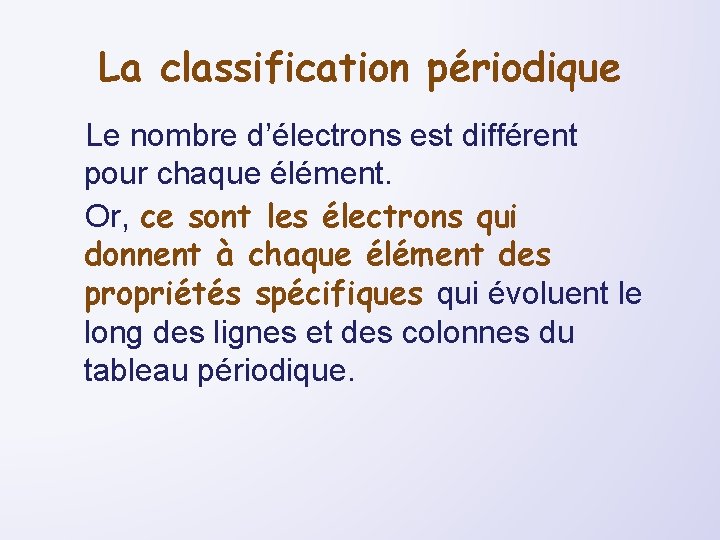 La classification périodique

Le nombre d'électrons est différent pour chaque élément.

Or, ce sont les électrons qui donnent à chaque élément des propriétés spécifiques qui évoluent le long des lignes et des colonnes du tableau périodique.